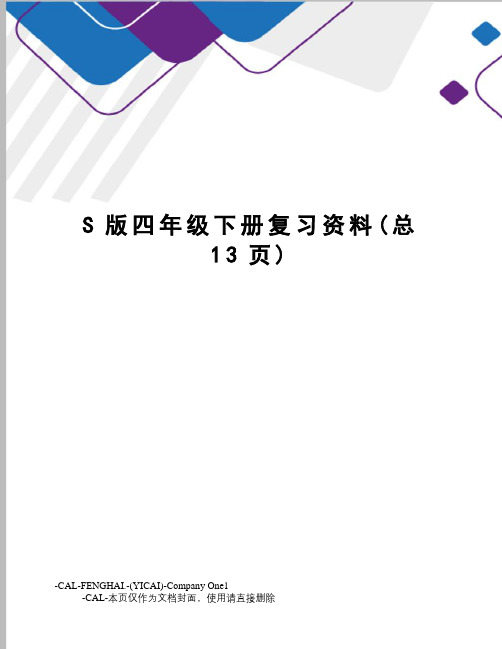 S 版四年级下册复习资料(总 13 页)

-CAL-FENGHAI.-(YICAI)-Company One1
-CAL-本页仅作为文档封面，使用请直接删除